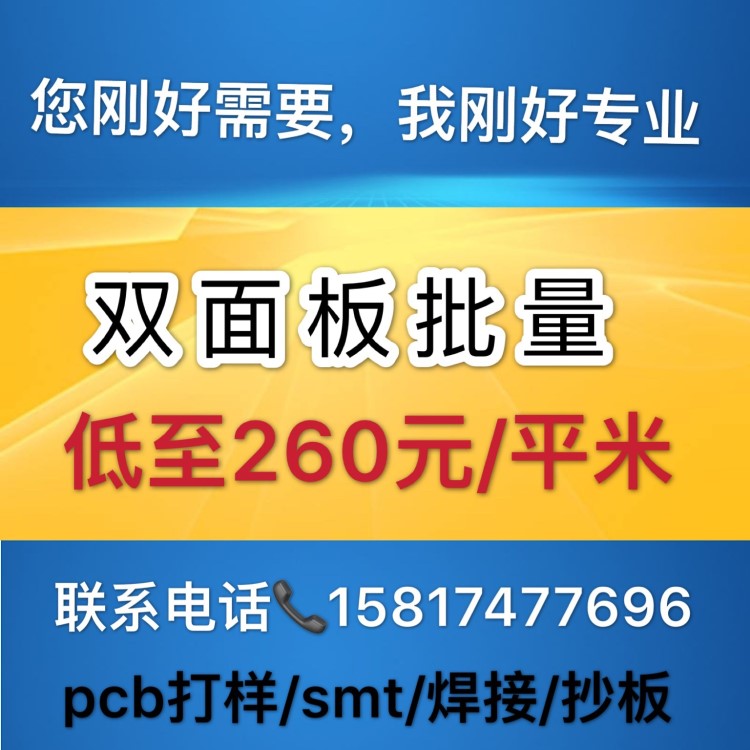 您刚好需要，我刚好专业

双面板批量

低至260元/平米

联系电话📞15817477696

pcb打样/smt/焊接/抄板